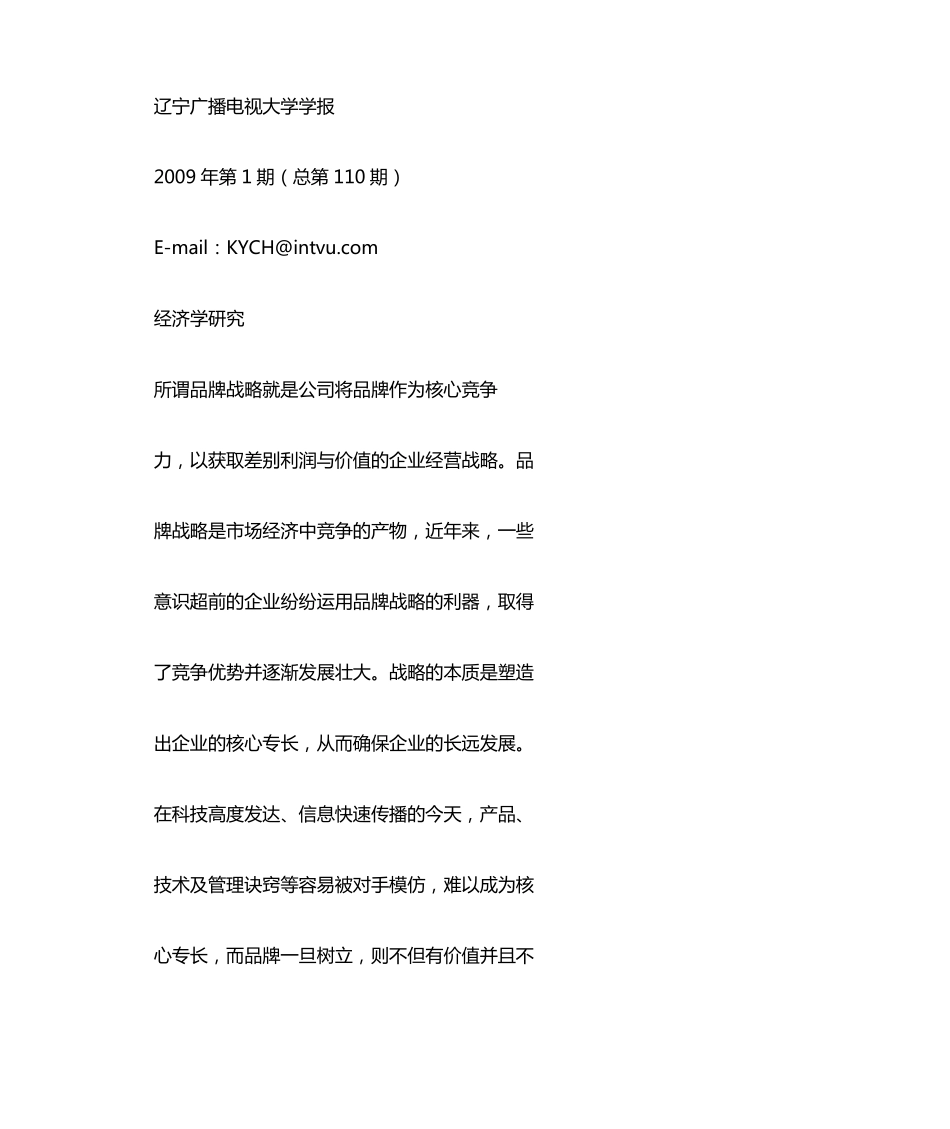 辽宁广播电视大学学报

2009 年第 1 期（总第 110 期）

E-mail：KYCH@intvu.com

经济学研究

所谓品牌战略就是公司将品牌作为核心竞争力，以获取差别利润与价值的企业经营战略。品牌战略是市场经济中竞争的产物，近年来，一些意识超前的企业纷纷运用品牌战略的利器，取得了竞争优势并逐渐发展壮大。战略的本质是塑造出企业的核心专长，从而确保企业的长远发展。在科技高度发达、信息快速传播的今天，产品、技术及管理诀窍等容易被对手模仿，难以成为核心专长，而品牌一旦树立，则不但有价值并且不